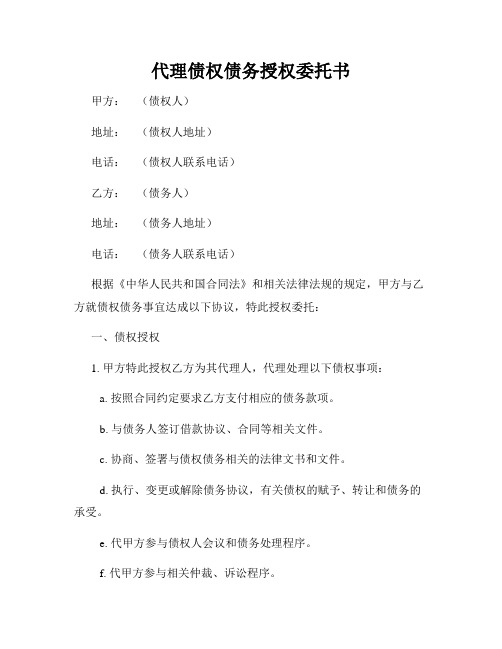 代理债权债务授权委托书

甲方：（债权人）

地址：（债权人地址）

电话：（债权人联系电话）

乙方：（债务人）

地址：（债务人地址）

电话：（债务人联系电话）

根据《中华人民共和国合同法》和相关法律法规的规定，甲方与乙方就债权债务事宜达成以下协议，特此授权委托：

一、债权授权

1. 甲方特此授权乙方为其代理人，代理处理以下债权事项：

a. 按照合同约定要求乙方支付相应的债务款项。

b. 与债务人签订借款协议、合同等相关文件。

c. 协商、签署与债权债务相关的法律文书和文件。

d. 执行、变更或解除债务协议，有关债权的赋予、转让和债务的承受。

e. 代甲方参与债权人会议和债务处理程序。

f. 代甲方参与相关仲裁、诉讼程序。